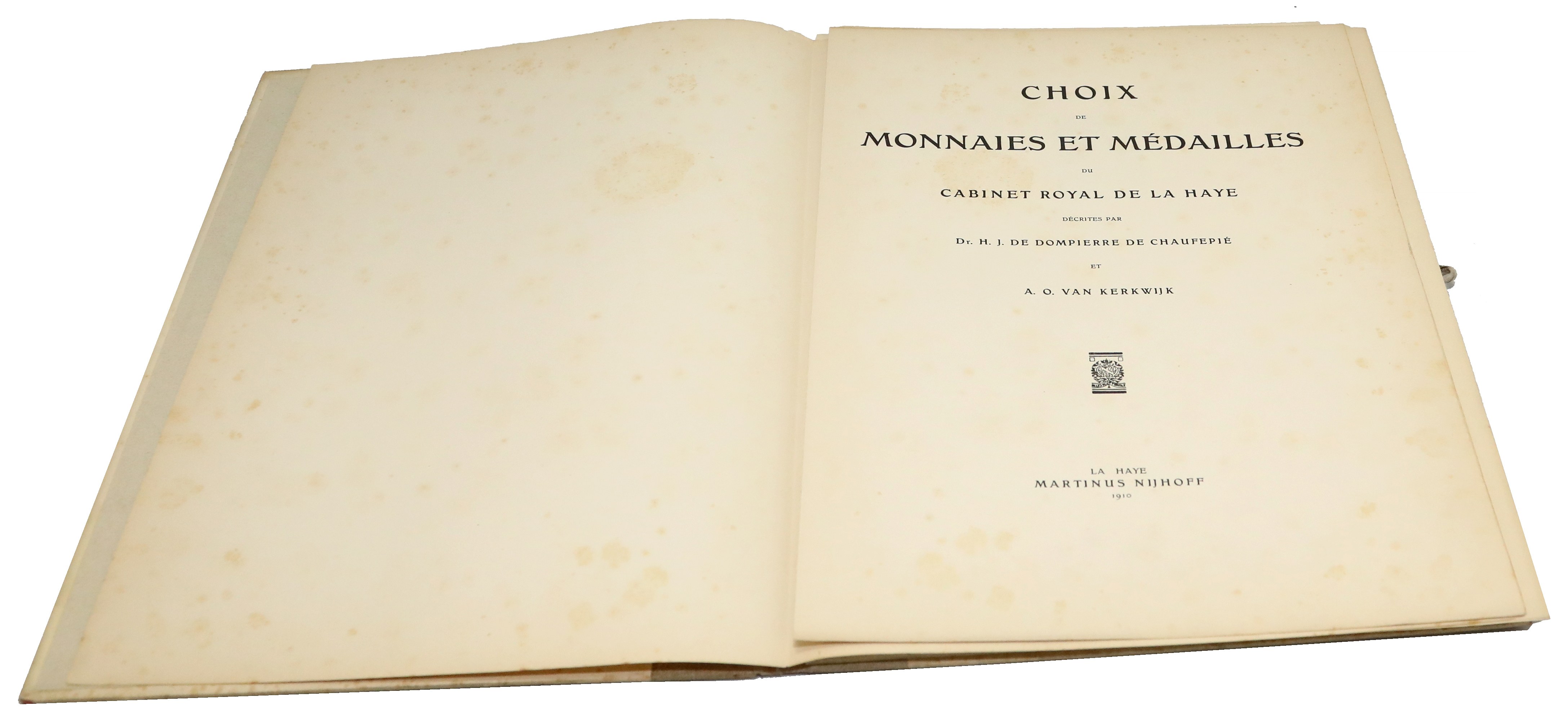 CHOIX

DE

MONNAIES ET MÉDAILLES

DU

CABINET ROYAL DE LA HAYE

DÉCRITES PAR

Dr. H. J. DE DOMPIERRE DE CHAUFEPIÉ

ET

A. O. VAN KERKWIJK

LA HAYE
MARTINUS NIJHOFF
1910